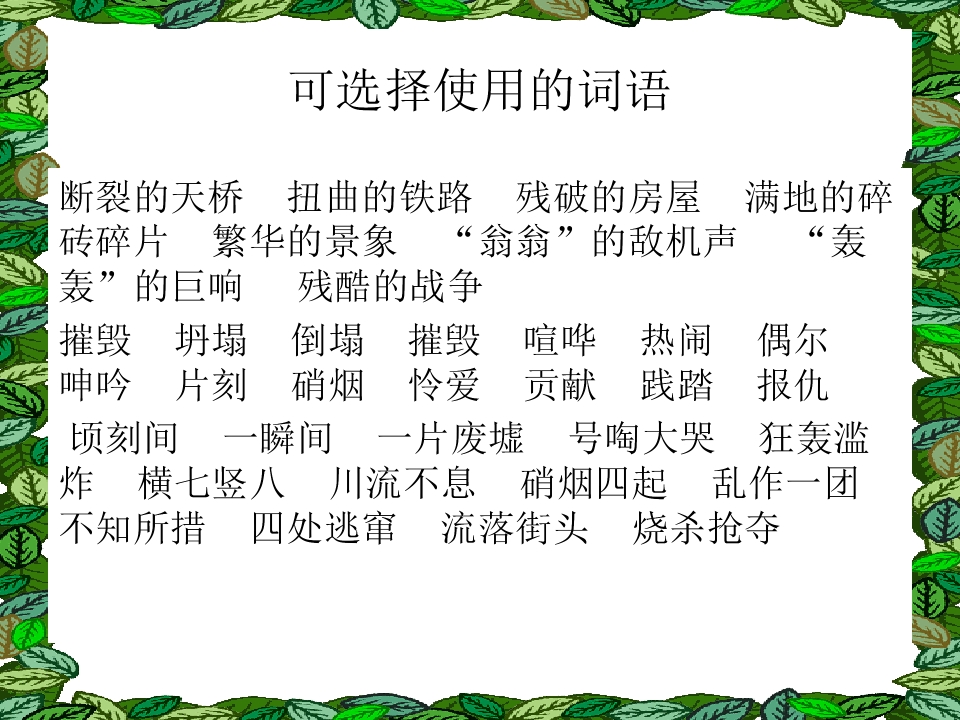 可选择使用的词语

断裂的天桥 扭曲的铁路 残破的房屋 满地的碎砖碎片 繁华的景象 “翁翁”的敌机声 “轰轰”的巨响 残酷的战争

摧毁 坍塌 倒塌 摧毁 喧哗 热闹 偶尔 呻吟 片刻 硝烟 怜爱 贡献 践踏 报仇

顷刻间 一瞬间 一片废墟 号啕大哭 狂轰滥炸 横七竖八 川流不息 硝烟四起 乱作一团 不知所措 四处逃窜 流落街头 烧杀抢夺